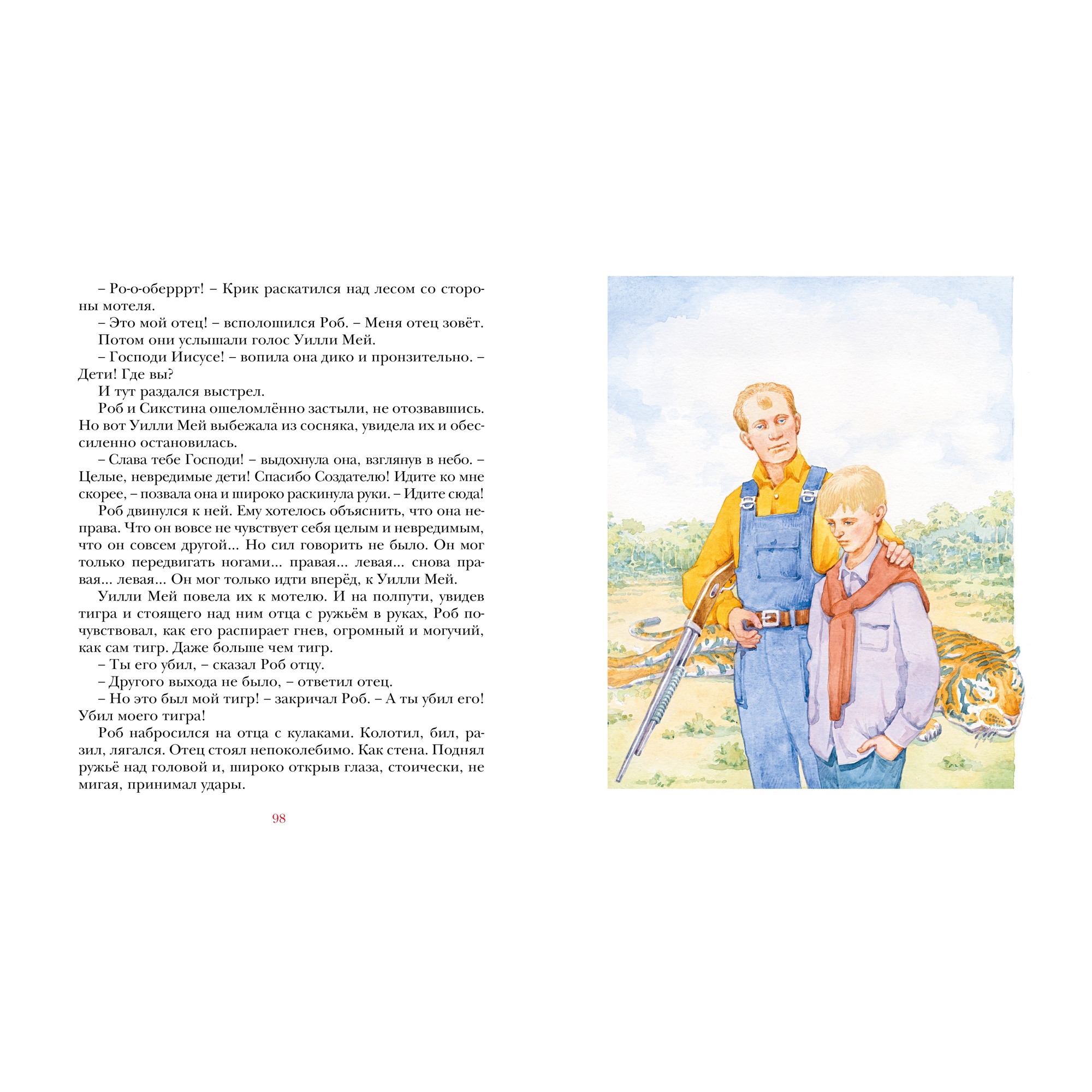 – Ро-о-оберррт! – Крик раскатился над лесом со стороны мотеля.

– Это мой отец! – всполошился Роб. – Меня отец зовёт.

Потом они услышали голос Уилли Мей.

– Господи Иисусе! – вопила она дико и пронзительно. – Дети! Где вы?

И тут раздался выстрел.

Роб и Сикстина ошеломлённо застыли, не отозвавшись. Но вот Уилли Мей выбежала из сосняка, увидела их и обессиленно остановилась.

– Слава тебе Господи! – выдохнула она, взглянув в небо. – Целые, невредимые дети! Спасибо Создателю! Идите ко мне скорее, – позвала она и широко раскинула руки. – Идите сюда!

Роб двинулся к ней. Ему хотелось объяснить, что она неправа. Что он вовсе не чувствует себя целым и невредимым, что он совсем другой... Но сил говорить не было. Он мог только передвигать ногами... правая... левая... снова правая... левая... Он мог только идти вперёд, к Уилли Мей.

Уилли Мей повела их к мотелю. И на полпути, увидев тигра и стоящего над ним отца с ружьём в руках, Роб почувствовал, как его распирает гнев, огромный и могучий, как сам тигр. Даже больше чем тигр.

– Ты его убил, – сказал Роб отцу.

– Другого выхода не было, – ответил отец.

– Но это был мой тигр! – закричал Роб. – А ты убил его! Убил моего тигра!

Роб набросился на отца с кулаками. Колотил, бил, разил, лягался. Отец стоял непоколебимо. Как стена. Поднял ружьё над головой и, широко открыв глаза, стоически, не мигая, принимал удары.

98